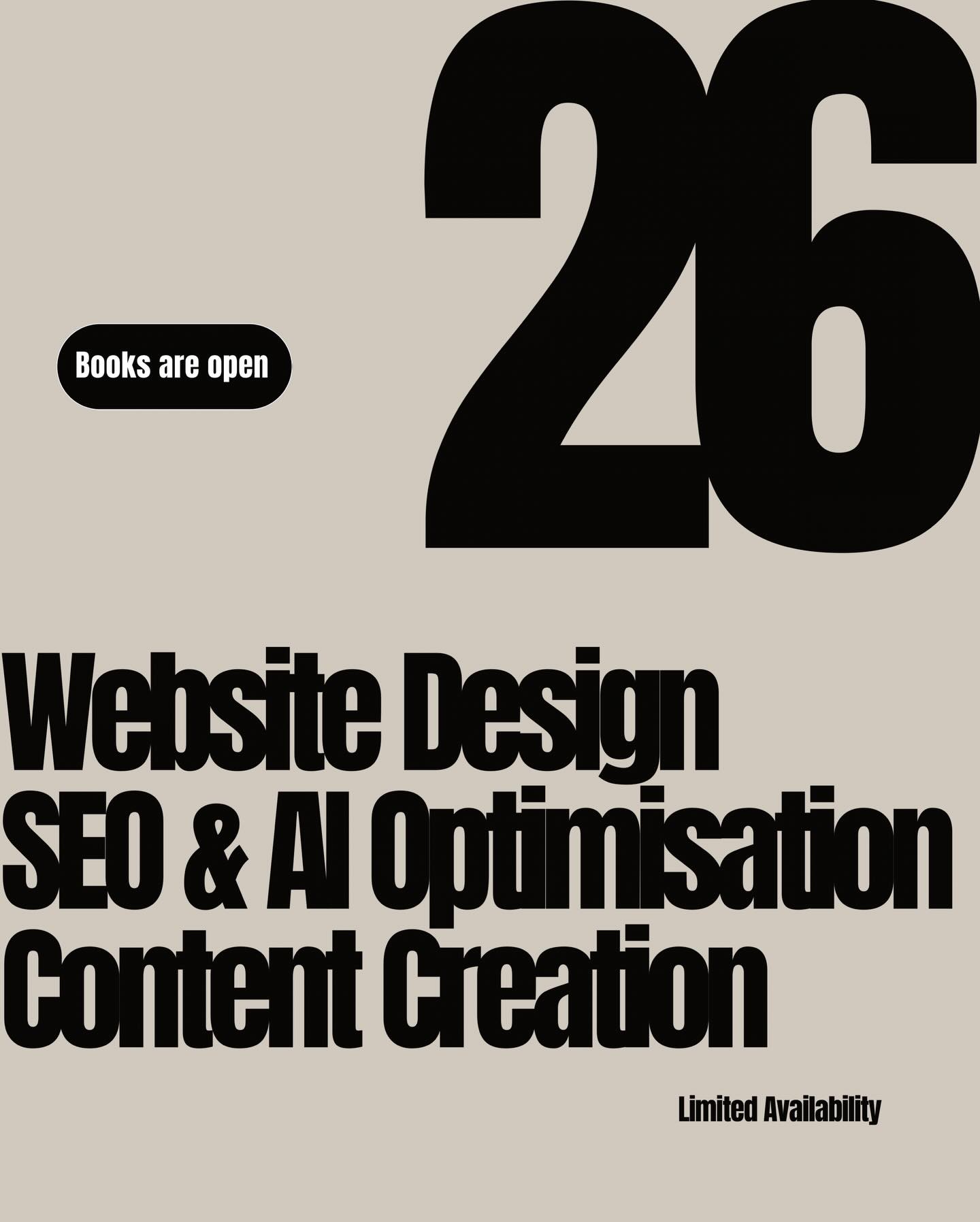 26

Books are open

Website Design
SEO & AI Optimisation
Content Creation

Limited Availability